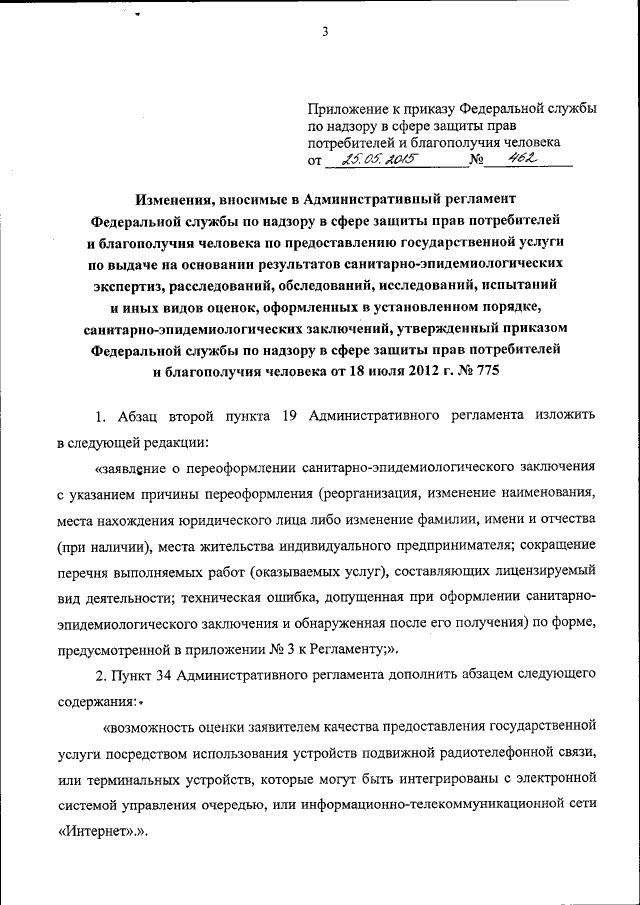 3

Приложение к приказу Федеральной службы по надзору в сфере защиты прав потребителей и благополучия человека
от 25.05.2015 № 462

Изменения, вносимые в Административный регламент Федеральной службы по надзору в сфере защиты прав потребителей и благополучия человека по предоставлению государственной услуги по выдаче на основании результатов санитарно-эпидемиологических экспертиз, расследований, обследований, исследований, испытаний и иных видов оценок, оформленных в установленном порядке, санитарно-эпидемиологических заключений, утвержденный приказом Федеральной службы по надзору в сфере защиты прав потребителей и благополучия человека от 18 июля 2012 г. № 775

1. Абзац второй пункта 19 Административного регламента изложить в следующей редакции:

«заявление о переоформлении санитарно-эпидемиологического заключения с указанием причины переоформления (реорганизация, изменение наименования, места нахождения юридического лица либо изменение фамилии, имени и отчества (при наличии), места жительства индивидуального предпринимателя; сокращение перечня выполняемых работ (оказываемых услуг), составляющих лицензируемый вид деятельности; техническая ошибка, допущенная при оформлении санитарно-эпидемиологического заключения и обнаруженная после его получения) по форме, предусмотренной в приложении № 3 к Регламенту;».

2. Пункт 34 Административного регламента дополнить абзацем следующего содержания:

«возможность оценки заявителем качества предоставления государственной услуги посредством использования устройств подвижной радиотелефонной связи, или терминальных устройств, которые могут быть интегрированы с электронной системой управления очередью, или информационно-телекоммуникационной сети «Интернет».».